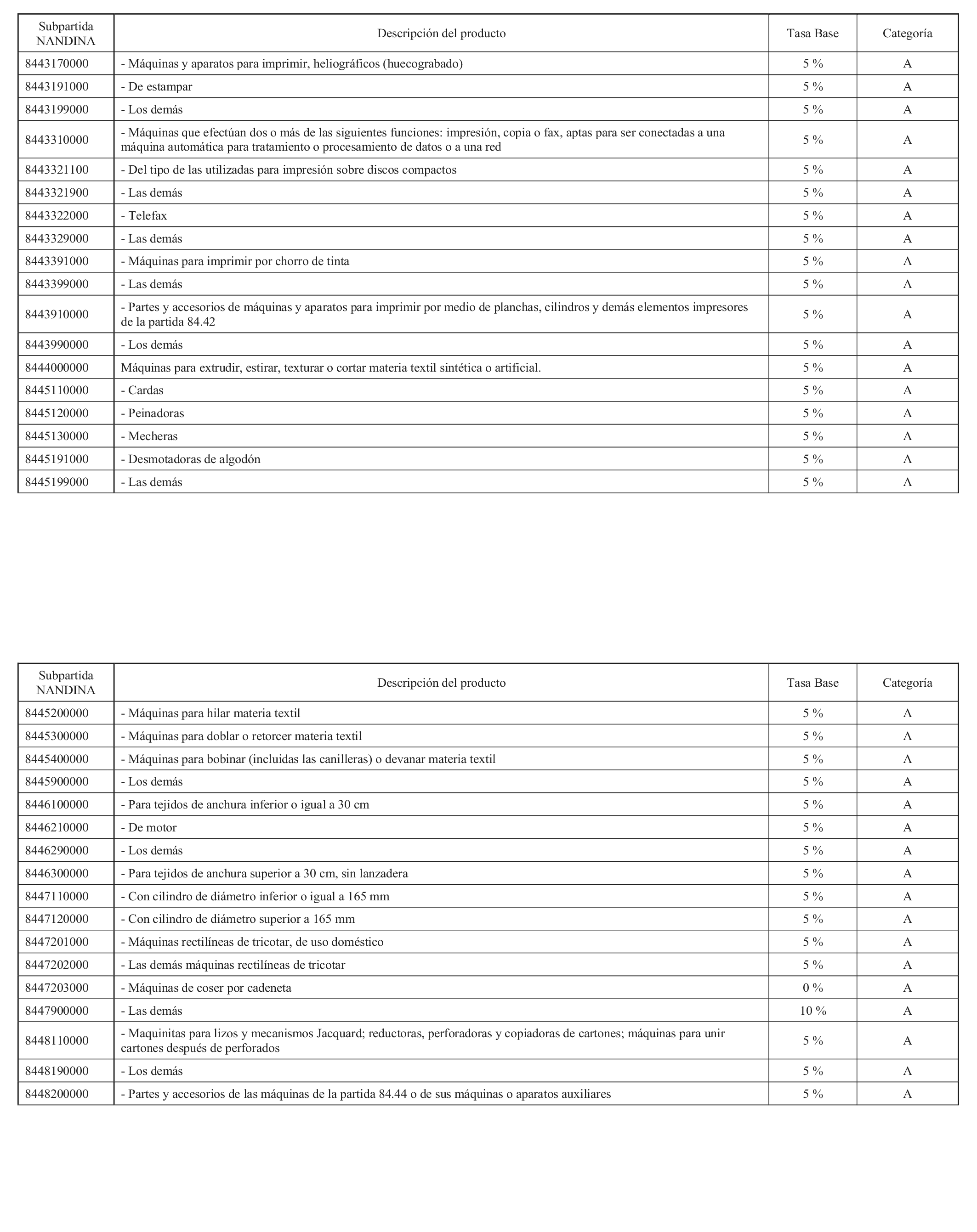 | Subpartida NANDINA | Descripción del producto | Tasa Base | Categoría |
|---|---|---|---|
| 8443170000 | - Máquinas y aparatos para imprimir, heliográficos (huecograbado) | 5 % | A |
| 8443191000 | - De estampar | 5 % | A |
| 8443199000 | - Los demás | 5 % | A |
| 8443310000 | - Máquinas que efectúan dos o más de las siguientes funciones: impresión, copia o fax, aptas para ser conectadas a una máquina automática para tratamiento o procesamiento de datos o a una red | 5 % | A |
| 8443321100 | - Del tipo de las utilizadas para impresión sobre discos compactos | 5 % | A |
| 8443321900 | - Las demás | 5 % | A |
| 8443322000 | - Telefax | 5 % | A |
| 8443329000 | - Las demás | 5 % | A |
| 8443391000 | - Máquinas para imprimir por chorro de tinta | 5 % | A |
| 8443399000 | - Las demás | 5 % | A |
| 8443910000 | - Partes y accesorios de máquinas y aparatos para imprimir por medio de planchas, cilindros y demás elementos impresores de la partida 84.42 | 5 % | A |
| 8443990000 | - Los demás | 5 % | A |
| 8444000000 | Máquinas para extrudir, estirar, texturar o cortar materia textil sintética o artificial. | 5 % | A |
| 8445110000 | - Cardas | 5 % | A |
| 8445120000 | - Peinadoras | 5 % | A |
| 8445130000 | - Mecheras | 5 % | A |
| 8445191000 | - Desmotadoras de algodón | 5 % | A |
| 8445199000 | - Las demás | 5 % | A |

| Subpartida NANDINA | Descripción del producto | Tasa Base | Categoría |
|---|---|---|---|
| 8445200000 | - Máquinas para hilar materia textil | 5 % | A |
| 8445300000 | - Máquinas para doblar o retorcer materia textil | 5 % | A |
| 8445400000 | - Máquinas para bobinar (incluidas las canilleras) o devanar materia textil | 5 % | A |
| 8445900000 | - Los demás | 5 % | A |
| 8446100000 | - Para tejidos de anchura inferior o igual a 30 cm | 5 % | A |
| 8446210000 | - De motor | 5 % | A |
| 8446290000 | - Los demás | 5 % | A |
| 8446300000 | - Para tejidos de anchura superior a 30 cm, sin lanzadera | 5 % | A |
| 8447110000 | - Con cilindro de diámetro inferior o igual a 165 mm | 5 % | A |
| 8447120000 | - Con cilindro de diámetro superior a 165 mm | 5 % | A |
| 8447201000 | - Máquinas rectilíneas de tricotar, de uso doméstico | 5 % | A |
| 8447202000 | - Las demás máquinas rectilíneas de tricotar | 5 % | A |
| 8447203000 | - Máquinas de coser por cadeneta | 0 % | A |
| 8447900000 | - Las demás | 10 % | A |
| 8448110000 | - Maquinitas para lizos y mecanismos Jacquard; reductoras, perforadoras y copiadoras de cartones; máquinas para unir cartones después de perforados | 5 % | A |
| 8448190000 | - Los demás | 5 % | A |
| 8448200000 | - Partes y accesorios de las máquinas de la partida 84.44 o de sus máquinas o aparatos auxiliares | 5 % | A |